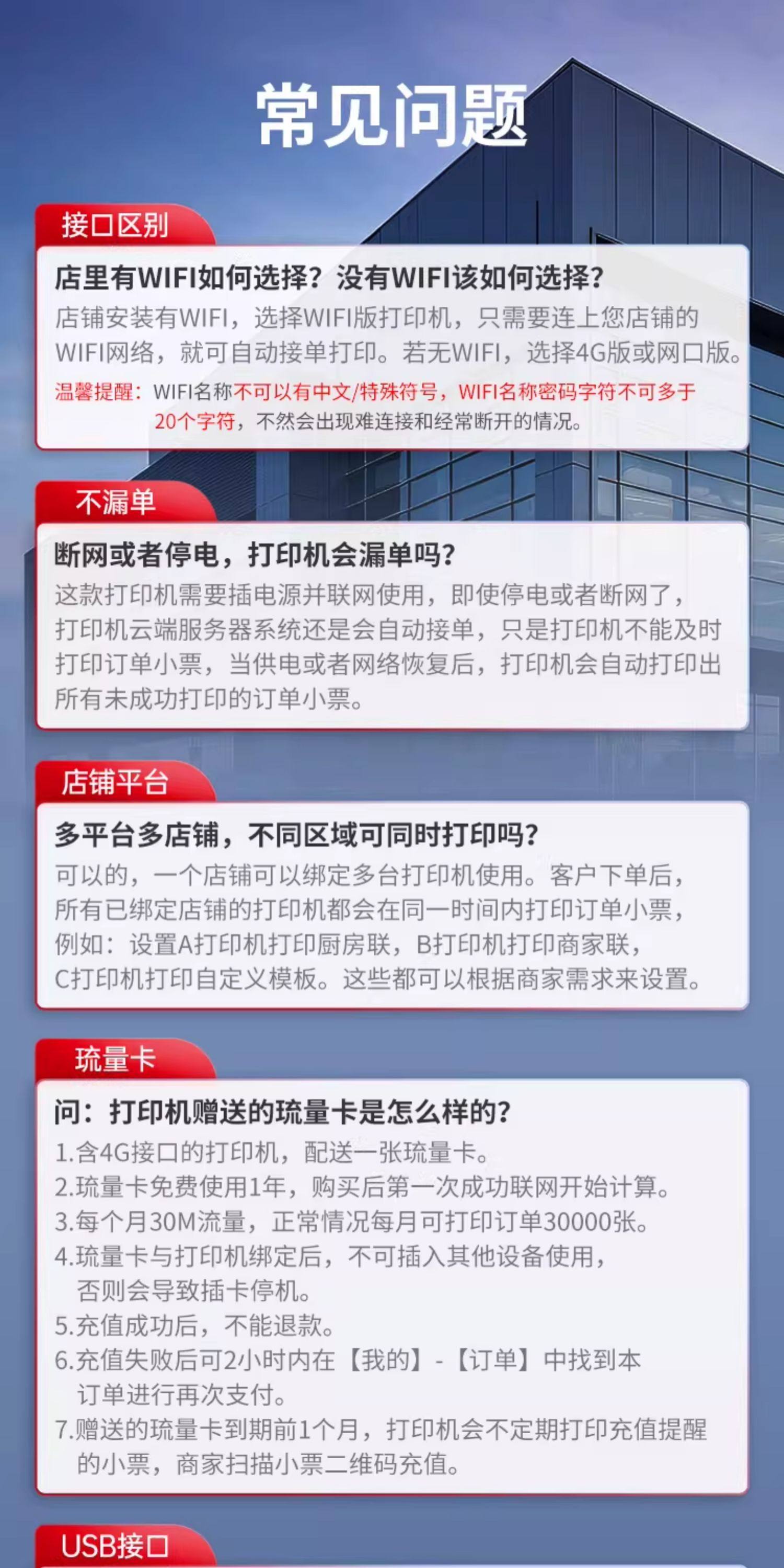 常见问题

接口区别

店里有WIFI如何选择？没有WIFI该如何选择？

店铺安装有WIFI，选择WIFI版打印机，只需要连上您店铺的WIFI网络，就可自动接单打印。若无WIFI，选择4G版或网口版。

温馨提醒：WIFI名称不可以有中文/特殊符号，WIFI名称密码字符不可多于20个字符，不然会出现难连接和经常断开的情况。

不漏单

断网或者停电，打印机会漏单吗？

这款打印机需要插电源并联网使用，即使停电或者断网了，打印机云端服务器系统还是会自动接单，只是打印机不能及时打印订单小票，当供电或者网络恢复后，打印机会自动打印出所有未成功打印的订单小票。

店铺平台

多平台多店铺，不同区域可同时打印吗？

可以的，一个店铺可以绑定多台打印机使用。客户下单后，所有已绑定店铺的打印机都会在同一时间内打印订单小票，例如：设置A打印机打印厨房联，B打印机打印商家联，C打印机打印自定义模板。这些都可以根据商家需求来设置。

琉量卡

问：打印机赠送的琉量卡是怎么样的？

1.含4G接口的打印机，配送一张琉量卡。
2.琉量卡免费使用1年，购买后第一次成功联网开始计算。
3.每个月30M流量，正常情况每月可打印订单30000张。
4.琉量卡与打印机绑定后，不可插入其他设备使用，否则会导致插卡停机。
5.充值成功后，不能退款。
6.充值失败后可2小时内在【我的】-【订单】中找到本订单进行再次支付。
7.赠送的琉量卡到期前1个月，打印机会不定期打印充值提醒的小票，商家扫描小票二维码充值。

USB接口